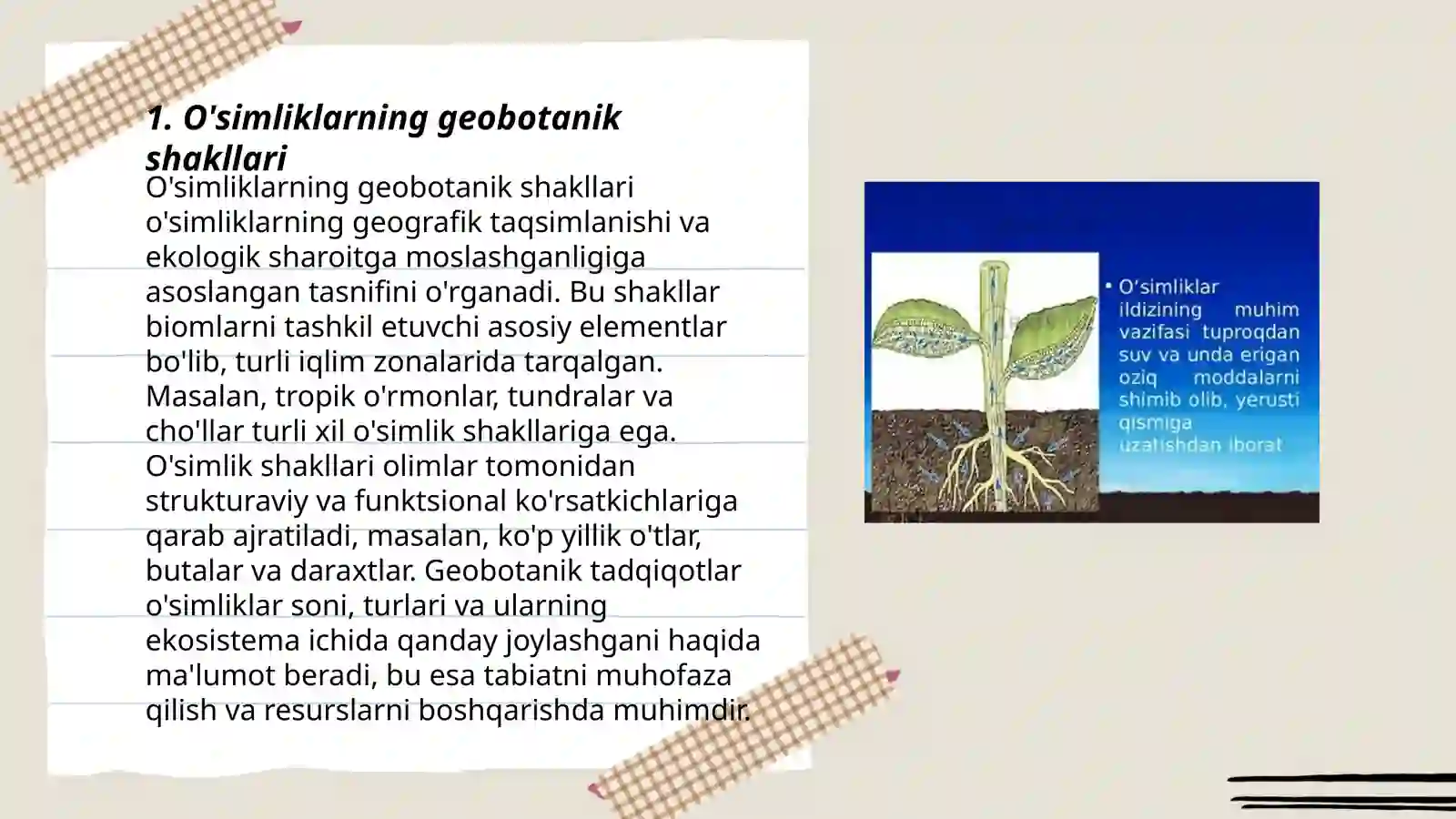 1. O'simliklarning geobotanik shakllari

O'simliklarning geobotanik shakllari o'simliklarning geografik taqsimlanishi va ekologik sharoitga moslashganligiga asoslangan tasnifini o'rganadi. Bu shakllar biomlarni tashkil etuvchi asosiy elementlar bo'lib, turli iqlim zonalarida tarqalgan. Masalan, tropik o'rmonlar, tundralar va cho'llar turli xil o'simlik shakllariga ega. O'simlik shakllari olimlar tomonidan strukturaviy va funktsional ko'rsatkichlariga qarab ajratiladi, masalan, ko'p yillik o'tlar, butalar va daraxtlar. Geobotanik tadqiqotlar o'simliklar soni, turlari va ularning ekosistema ichida qanday joylashgani haqida ma'lumot beradi, bu esa tabiatni muhofaza qilish va resurslarni boshqarishda muhimdir.

• O'simliklar ildizining muhim vazifasi tuproqdan suv va unda erigan oziq moddalarni shimib olib, yerusti qismiga uzatishdan iborat